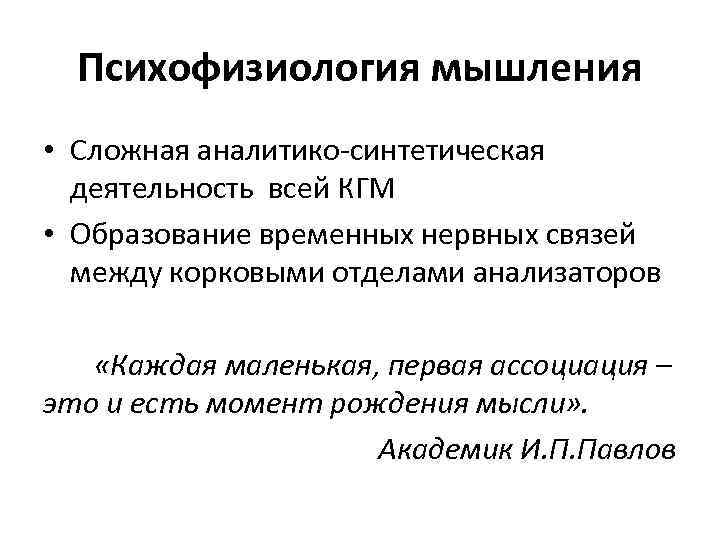 Психофизиология мышления

• Сложная аналитико-синтетическая деятельность всей КГМ
• Образование временных нервных связей между корковыми отделами анализаторов

«Каждая маленькая, первая ассоциация – это и есть момент рождения мысли».

Академик И.П.Павлов